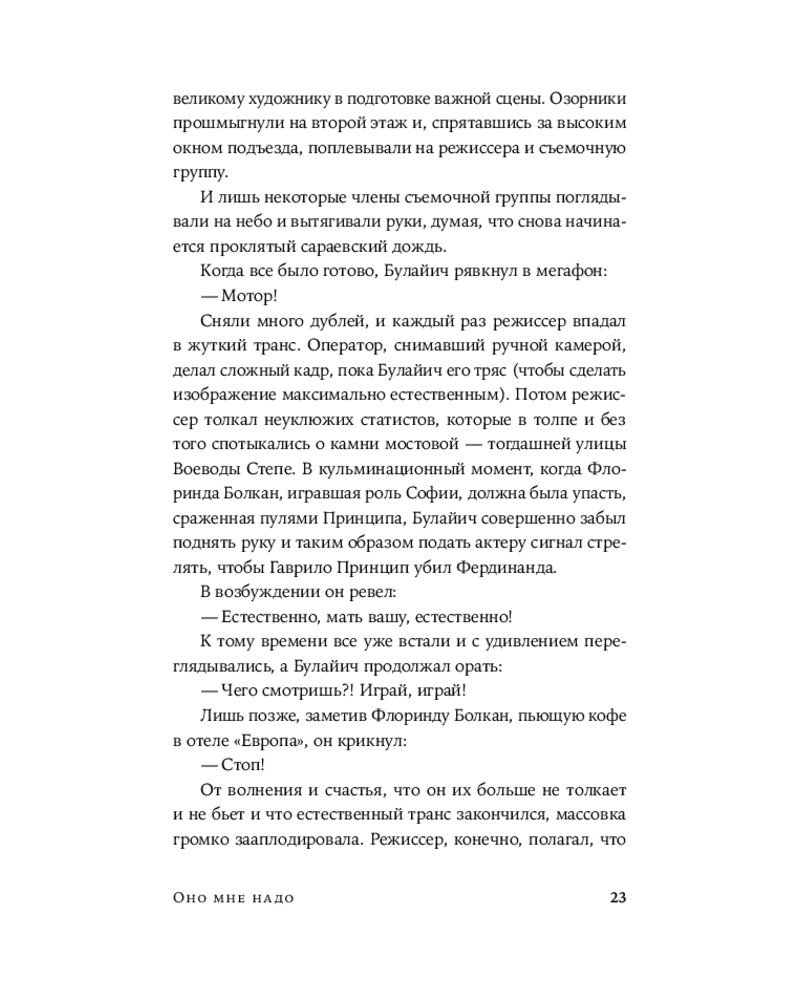 великому художнику в подготовке важной сцены. Озорники прошмыгнули на второй этаж и, спрятавшись за высоким окном подъезда, поплевывали на режиссера и съемочную группу.

И лишь некоторые члены съемочной группы поглядывали на небо и вытягивали руки, думая, что снова начинается проклятый сараевский дождь.

Когда все было готово, Булайич рявкнул в мегафон:

— Мотор!

Сняли много дублей, и каждый раз режиссер впадал в жуткий транс. Оператор, снимавший ручной камерой, делал сложный кадр, пока Булайич его тряс (чтобы сделать изображение максимально естественным). Потом режиссер толкал неуклюжих статистов, которые в толпе и без того спотыкались о камни мостовой — тогдашней улицы Воеводы Степе. В кульминационный момент, когда Флоринда Болкан, игравшая роль Софии, должна была упасть, сраженная пулями Принципа, Булайич совершенно забыл поднять руку и таким образом подать актеру сигнал стрелять, чтобы Гаврило Принцип убил Фердинанда.

В возбуждении он ревел:

— Естественно, мать вашу, естественно!

К тому времени все уже встали и с удивлением переглядывались, а Булайич продолжал орать:

— Чего смотришь?! Играй, играй!

Лишь позже, заметив Флоринду Болкан, пьющую кофе в отеле «Европа», он крикнул:

— Стоп!

От волнения и счастья, что он их больше не толкает и не бьет и что естественный транс закончился, массовка громко зааплодировала. Режиссер, конечно, полагал, что

Оно мне надо 23